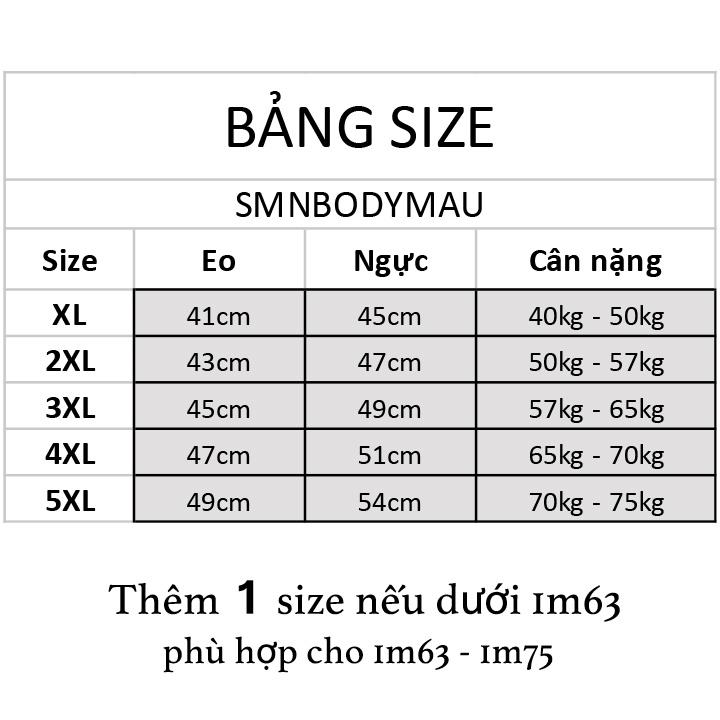 BẢNG SIZE

SMNBODYMAU

| Size | Eo | Ngực | Cân nặng |
|---|---|---|---|
| XL | 41cm | 45cm | 40kg - 50kg |
| 2XL | 43cm | 47cm | 50kg - 57kg |
| 3XL | 45cm | 49cm | 57kg - 65kg |
| 4XL | 47cm | 51cm | 65kg - 70kg |
| 5XL | 49cm | 54cm | 70kg - 75kg |

Thêm 1 size nếu dưới 1m63
phù hợp cho 1m63 - 1m75